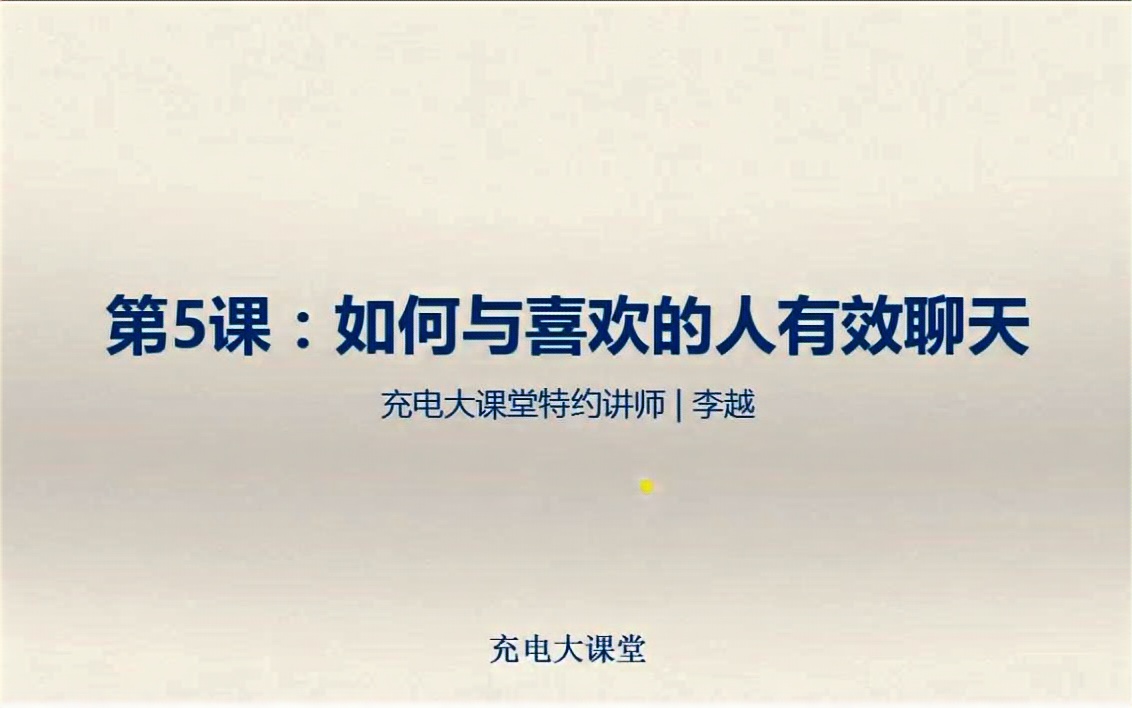 第5课：如何与喜欢的人有效聊天

充电大课堂特约讲师 | 李越

充电大课堂